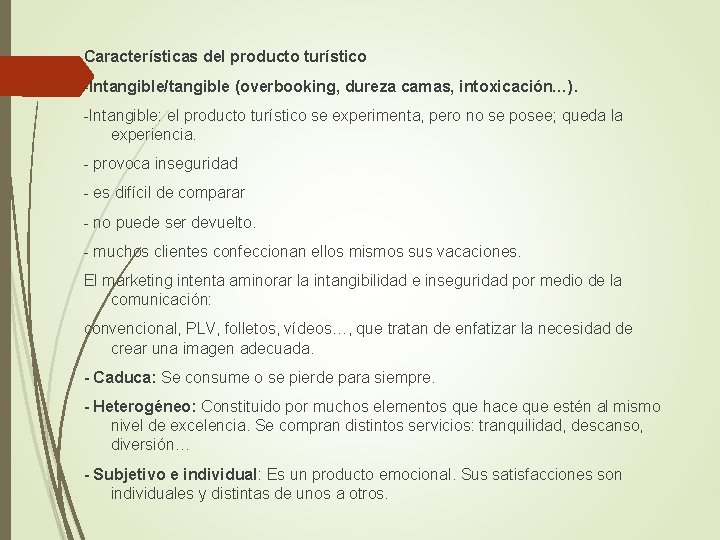 Características del producto turístico

-Intangible/tangible (overbooking, dureza camas, intoxicación…).

-Intangible: el producto turístico se experimenta, pero no se posee; queda la experiencia.

- provoca inseguridad

- es difícil de comparar

- no puede ser devuelto.

- muchos clientes confeccionan ellos mismos sus vacaciones.

El marketing intenta aminorar la intangibilidad e inseguridad por medio de la comunicación:

convencional, PLV, folletos, vídeos…, que tratan de enfatizar la necesidad de crear una imagen adecuada.

- Caduca: Se consume o se pierde para siempre.

- Heterogéneo: Constituido por muchos elementos que hace que estén al mismo nivel de excelencia. Se compran distintos servicios: tranquilidad, descanso, diversión…

- Subjetivo e individual: Es un producto emocional. Sus satisfacciones son individuales y distintas de unos a otros.